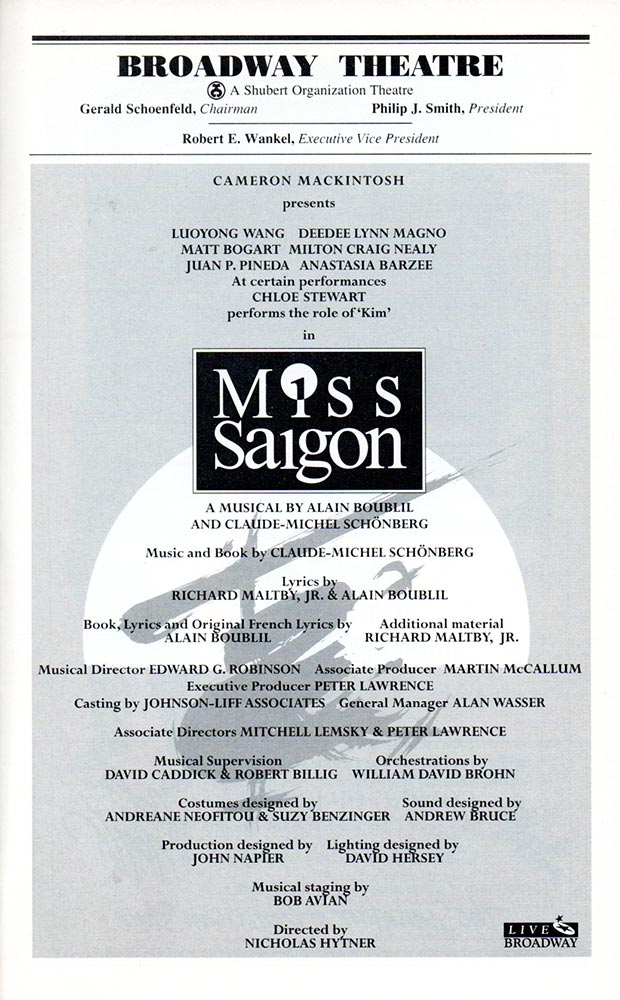 BROADWAY THEATRE
A Shubert Organization Theatre
Gerald Schoenfeld, Chairman Philip J. Smith, President
Robert E. Wankel, Executive Vice President

CAMERON MACKINTOSH
presents

LUOYONG WANG DEEDEE LYNN MAGNO
MATT BOGART MILTON CRAIG NEALY
JUAN P. PINEDA ANASTASIA BARZEE
At certain performances
CHLOE STEWART
performs the role of 'Kim'

in

Miss Saigon

A MUSICAL BY ALAIN BOUBLIL
AND CLAUDE-MICHEL SCHÖNBERG

Music and Book by CLAUDE-MICHEL SCHÖNBERG

Lyrics by
RICHARD MALTBY, JR. & ALAIN BOUBLIL

Book, Lyrics and Original French Lyrics by
ALAIN BOUBLIL

Additional material
RICHARD MALTBY, JR.

Musical Director EDWARD G. ROBINSON Associate Producer MARTIN McCALLUM
Executive Producer PETER LAWRENCE
Casting by JOHNSON-LIFF ASSOCIATES General Manager ALAN WASSER

Associate Directors MITCHELL LEMSKY & PETER LAWRENCE

Musical Supervision
DAVID CADDICK & ROBERT BILLIG

Orchestrations by
WILLIAM DAVID BROHN

Costumes designed by
ANDREANE NEOFITOU & SUZY BENZINGER

Sound designed by
ANDREW BRUCE

Production designed by
JOHN NAPIER

Lighting designed by
DAVID HERSEY

Musical staging by
BOB AVIAN

Directed by
NICHOLAS HYTNER

LIVE BROADWAY